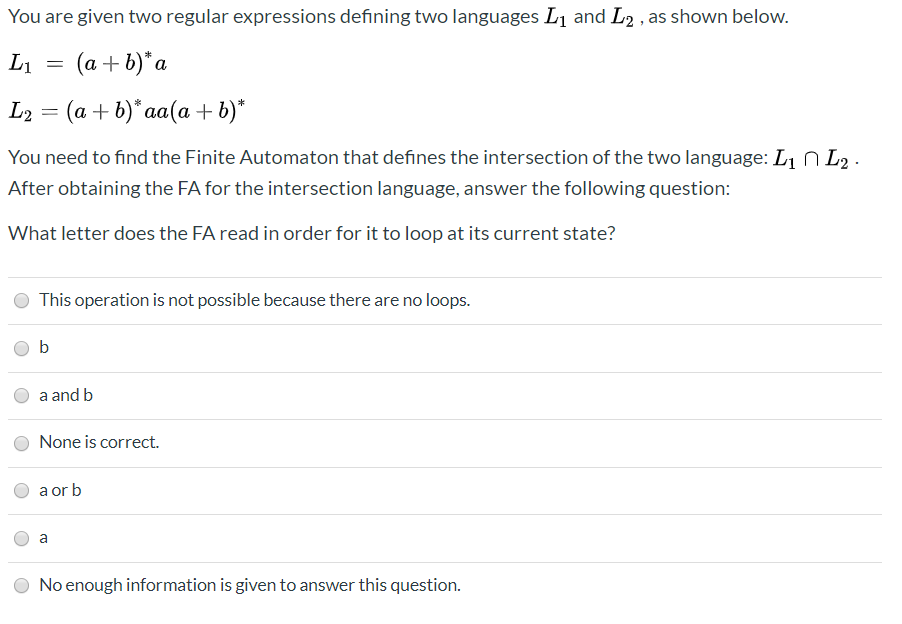 You are given two regular expressions defining two languages $L_1$ and $L_2$ , as shown below.

$L_1 = (a+b)^*a$

$L_2 = (a+b)^*aa(a+b)^*$

You need to find the Finite Automaton that defines the intersection of the two language: $L_1 \cap L_2$ . After obtaining the FA for the intersection language, answer the following question:

What letter does the FA read in order for it to loop at its current state?

This operation is not possible because there are no loops.

b

a and b

None is correct.

a or b

a

No enough information is given to answer this question.